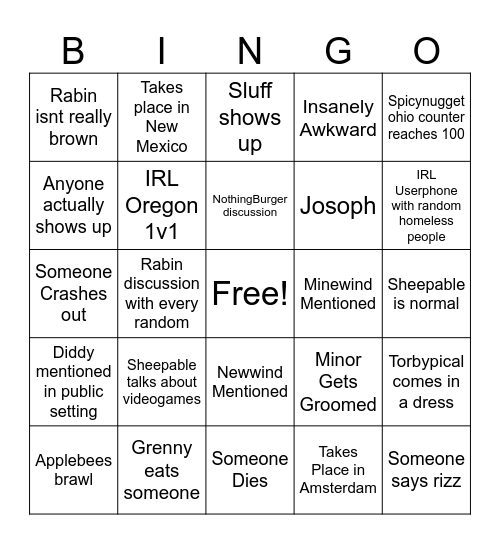 | B | I | N | G | O |
|---|---|---|---|---|
| Rabin isnt really brown | Takes place in New Mexico | Sluff shows up | Insanely Awkward | Spicynugget ohio counter reaches 100 |
| Anyone actually shows up | IRL Oregon 1v1 | NothingBurger discussion | Josoph | IRL Userphone with random homeless people |
| Someone Crashes out | Rabin discussion with every random | Free! | Minewind Mentioned | Sheepable is normal |
| Diddy mentioned in public setting | Sheepable talks about videogames | Newwind Mentioned | Minor Gets Groomed | Torbypical comes in a dress |
| Applebees brawl | Grenny eats someone | Someone Dies | Takes Place in Amsterdam | Someone says rizz |